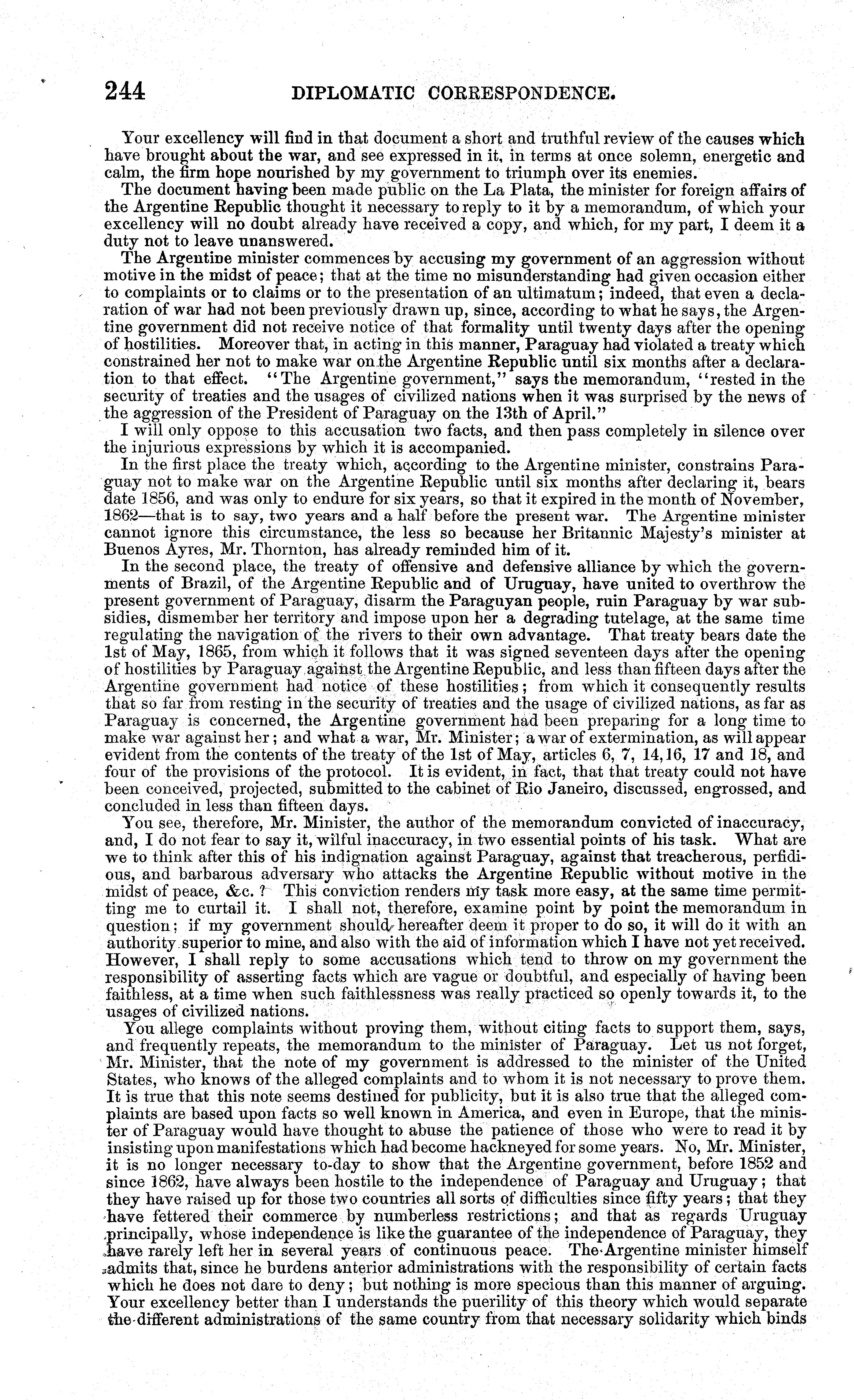 244 DIPLOMATIC CORRESPONDENCE.

Your excellency will find in that document a short and truthful review of the causes which have brought about the war, and see expressed in it, in terms at once solemn, energetic and calm, the firm hope nourished by my government to triumph over its enemies.

The document having been made public on the La Plata, the minister for foreign affairs of the Argentine Republic thought it necessary to reply to it by a memorandum, of which your excellency will no doubt already have received a copy, and which, for my part, I deem it a duty not to leave unanswered.

The Argentine minister commences by accusing my government of an aggression without motive in the midst of peace; that at the time no misunderstanding had given occasion either to complaints or to claims or to the presentation of an ultimatum; indeed, that even a declaration of war had not been previously drawn up, since, according to what he says, the Argentine government did not receive notice of that formality until twenty days after the opening of hostilities. Moreover that, in acting in this manner, Paraguay had violated a treaty which constrained her not to make war on the Argentine Republic until six months after a declaration to that effect. "The Argentine government," says the memorandum, "rested in the security of treaties and the usages of civilized nations when it was surprised by the news of the aggression of the President of Paraguay on the 13th of April."

I will only oppose to this accusation two facts, and then pass completely in silence over the injurious expressions by which it is accompanied.

In the first place the treaty which, according to the Argentine minister, constrains Paraguay not to make war on the Argentine Republic until six months after declaring it, bears date 1856, and was only to endure for six years, so that it expired in the month of November, 1862—that is to say, two years and a half before the present war. The Argentine minister cannot ignore this circumstance, the less so because her Britannic Majesty's minister at Buenos Ayres, Mr. Thornton, has already reminded him of it.

In the second place, the treaty of offensive and defensive alliance by which the governments of Brazil, of the Argentine Republic and of Uruguay, have united to overthrow the present government of Paraguay, disarm the Paraguyan people, ruin Paraguay by war subsidies, dismember her territory and impose upon her a degrading tutelage, at the same time regulating the navigation of the rivers to their own advantage. That treaty bears date the 1st of May, 1865, from which it follows that it was signed seventeen days after the opening of hostilities by Paraguay against the Argentine Republic, and less than fifteen days after the Argentine government had notice of these hostilities; from which it consequently results that so far from resting in the security of treaties and the usage of civilized nations, as far as Paraguay is concerned, the Argentine government had been preparing for a long time to make war against her; and what a war, Mr. Minister; a war of extermination, as will appear evident from the contents of the treaty of the 1st of May, articles 6, 7, 14, 16, 17 and 18, and four of the provisions of the protocol. It is evident, in fact, that that treaty could not have been conceived, projected, submitted to the cabinet of Rio Janeiro, discussed, engrossed, and concluded in less than fifteen days.

You see, therefore, Mr. Minister, the author of the memorandum convicted of inaccuracy, and, I do not fear to say it, wilful inaccuracy, in two essential points of his task. What are we to think after this of his indignation against Paraguay, against that treacherous, perfidious, and barbarous adversary who attacks the Argentine Republic without motive in the midst of peace, &c.? This conviction renders my task more easy, at the same time permitting me to curtail it. I shall not, therefore, examine point by point the memorandum in question; if my government should hereafter deem it proper to do so, it will do it with an authority superior to mine, and also with the aid of information which I have not yet received. However, I shall reply to some accusations which tend to throw on my government the responsibility of asserting facts which are vague or doubtful, and especially of having been faithless, at a time when such faithlessness was really practiced so openly towards it, to the usages of civilized nations.

You allege complaints without proving them, without citing facts to support them, says, and frequently repeats, the memorandum to the minister of Paraguay. Let us not forget, Mr. Minister, that the note of my government is addressed to the minister of the United States, who knows of the alleged complaints and to whom it is not necessary to prove them. It is true that this note seems destined for publicity, but it is also true that the alleged complaints are based upon facts so well known in America, and even in Europe, that the minister of Paraguay would have thought to abuse the patience of those who were to read it by insisting upon manifestations which had become hackneyed for some years. No, Mr. Minister, it is no longer necessary to-day to show that the Argentine government, before 1852 and since 1862, have always been hostile to the independence of Paraguay and Uruguay; that they have raised up for those two countries all sorts of difficulties since fifty years; that they have fettered their commerce by numberless restrictions; and that as regards Uruguay principally, whose independence is like the guarantee of the independence of Paraguay, they have rarely left her in several years of continuous peace. The Argentine minister himself admits that, since he burdens anterior administrations with the responsibility of certain facts which he does not dare to deny; but nothing is more specious than this manner of arguing. Your excellency better than I understands the puerility of this theory which would separate the different administrations of the same country from that necessary solidarity which binds